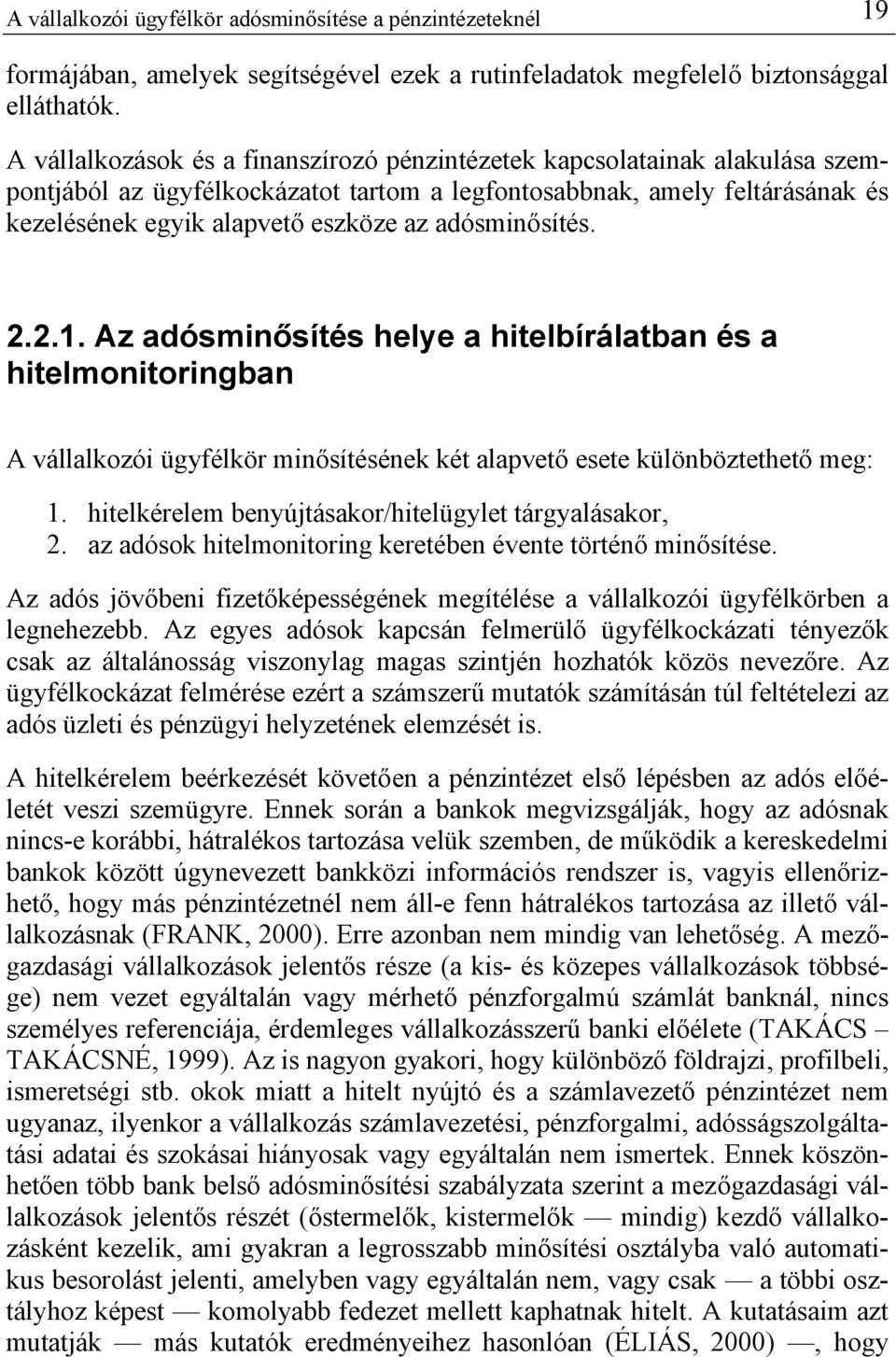 A vállalkozói ügyfélkör adósminősítése a pénzintézeteknél 19

formájában, amelyek segítségével ezek a rutinfeladatok megfelelő biztonsággal elláthatók.

A vállalkozások és a finanszírozó pénzintézetek kapcsolatainak alakulása szempontjából az ügyfélkockázatot tartom a legfontosabbnak, amely feltárásának és kezelésének egyik alapvető eszköze az adósminősítés.

2.2.1. Az adósminősítés helye a hitelbírálatban és a hitelmonitoringban

A vállalkozói ügyfélkör minősítésének két alapvető esete különböztethető meg:

1. hitelkérelem benyújtásakor/hitelügylet tárgyalásakor,
2. az adósok hitelmonitoring keretében évente történő minősítése.

Az adós jövőbeni fizetőképességének megítélése a vállalkozói ügyfélkörben a legnehezebb. Az egyes adósok kapcsán felmerülő ügyfélkockázati tényezők csak az általánosság viszonylag magas szintjén hozhatók közös nevezőre. Az ügyfélkockázat felmérése ezért a számszerű mutatók számításán túl feltételezi az adós üzleti és pénzügyi helyzetének elemzését is.

A hitelkérelem beérkezését követően a pénzintézet első lépésben az adós előéletét veszi szemügyre. Ennek során a bankok megvizsgálják, hogy az adósnak nincs-e korábbi, hátralékos tartozása velük szemben, de működik a kereskedelmi bankok között úgynevezett bankközi információs rendszer is, vagyis ellenőrizhető, hogy más pénzintézetnél nem áll-e fenn hátralékos tartozása az illető vállalkozásnak (FRANK, 2000). Erre azonban nem mindig van lehetőség. A mezőgazdasági vállalkozások jelentős része (a kis- és közepes vállalkozások többsége) nem vezet egyáltalán vagy mérhető pénzforgalmú számlát banknál, nincs személyes referenciája, érdemleges vállalkozásszerű banki előélete (TAKÁCS – TAKÁCSNÉ, 1999). Az is nagyon gyakori, hogy különböző földrajzi, profilbeli, ismeretségi stb. okok miatt a hitelt nyújtó és a számlavezető pénzintézet nem ugyanaz, ilyenkor a vállalkozás számlavezetési, pénzforgalmi, adósságszolgáltatási adatai és szokásai hiányosak vagy egyáltalán nem ismertek. Ennek köszönhetően több bank belső adósminősítési szabályzata szerint a mezőgazdasági vállalkozások jelentős részét (őstermelők, kistermelők — mindig) kezdő vállalkozásként kezelik, ami gyakran a legrosszabb minősítési osztályba való automatikus besorolást jelenti, amelyben vagy egyáltalán nem, vagy csak — a többi osztályhoz képest — komolyabb fedezet mellett kaphatnak hitelt. A kutatásaim azt mutatják — más kutatók eredményeihez hasonlóan (ÉLIÁS, 2000) —, hogy